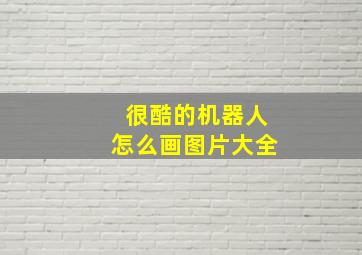 很酷的机器人
怎么画图片大全